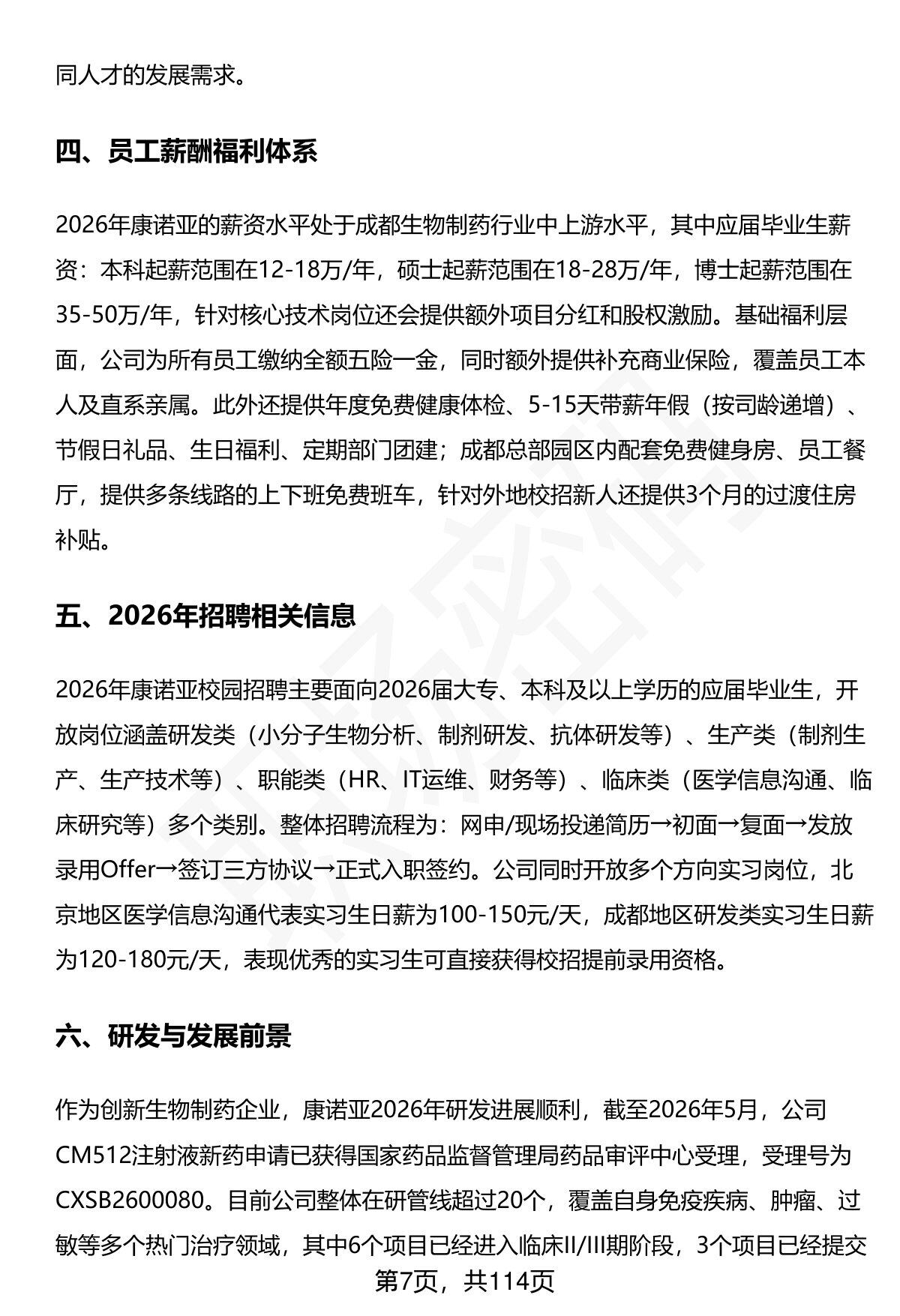 同人才的发展需求。

四、员工薪酬福利体系

2026年康诺亚的薪资水平处于成都生物制药行业中上游水平，其中应届毕业生薪资：本科起薪范围在12-18万/年，硕士起薪范围在18-28万/年，博士起薪范围在35-50万/年，针对核心技术岗位还会提供额外项目分红和股权激励。基础福利层面，公司为所有员工缴纳全额五险一金，同时额外提供补充商业保险，覆盖员工本人及直系亲属。此外还提供年度免费健康体检、5-15天带薪年假（按司龄递增）、节假日礼品、生日福利、定期部门团建；成都总部园区内配套免费健身房、员工餐厅，提供多条线路的上下班免费班车，针对外地校招新人还提供3个月的过渡住房补贴。

五、2026年招聘相关信息

2026年康诺亚校园招聘主要面向2026届大专、本科及以上学历的应届毕业生，开放岗位涵盖研发类（小分子生物分析、制剂研发、抗体研发等）、生产类（制剂生产、生产技术等）、职能类（HR、IT运维、财务等）、临床类（医学信息沟通、临床研究等）多个类别。整体招聘流程为：网申/现场投递简历→初面→复面→发放录用Offer→签订三方协议→正式入职签约。公司同时开放多个方向实习岗位，北京地区医学信息沟通代表实习生日薪为100-150元/天，成都地区研发类实习生日薪为120-180元/天，表现优秀的实习生可直接获得校招提前录用资格。

六、研发与发展前景

作为创新生物制药企业，康诺亚2026年研发进展顺利，截至2026年5月，公司CM512注射液新药申请已获得国家药品监督管理局药品审评中心受理，受理号为CXSB2600080。目前公司整体在研管线超过20个，覆盖自身免疫疾病、肿瘤、过敏等多个热门治疗领域，其中6个项目已经进入临床II/III期阶段，3个项目已经提交

第7页，共114页